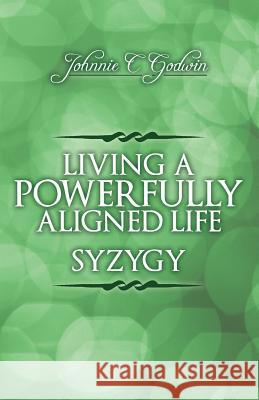 Johnnie C Godwin

LIVING A POWERFULLY ALIGNED LIFE

SYZYGY

Kraina Książek